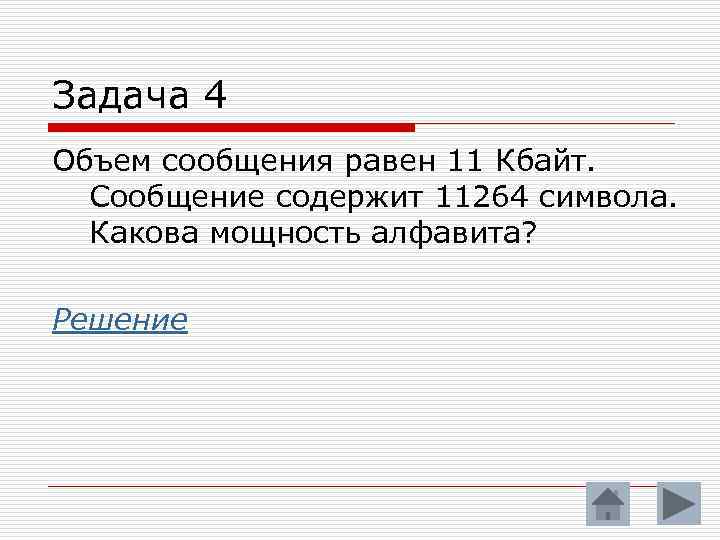 Задача 4

Объем сообщения равен 11 Кбайт. Сообщение содержит 11264 символа. Какова мощность алфавита?

Решение